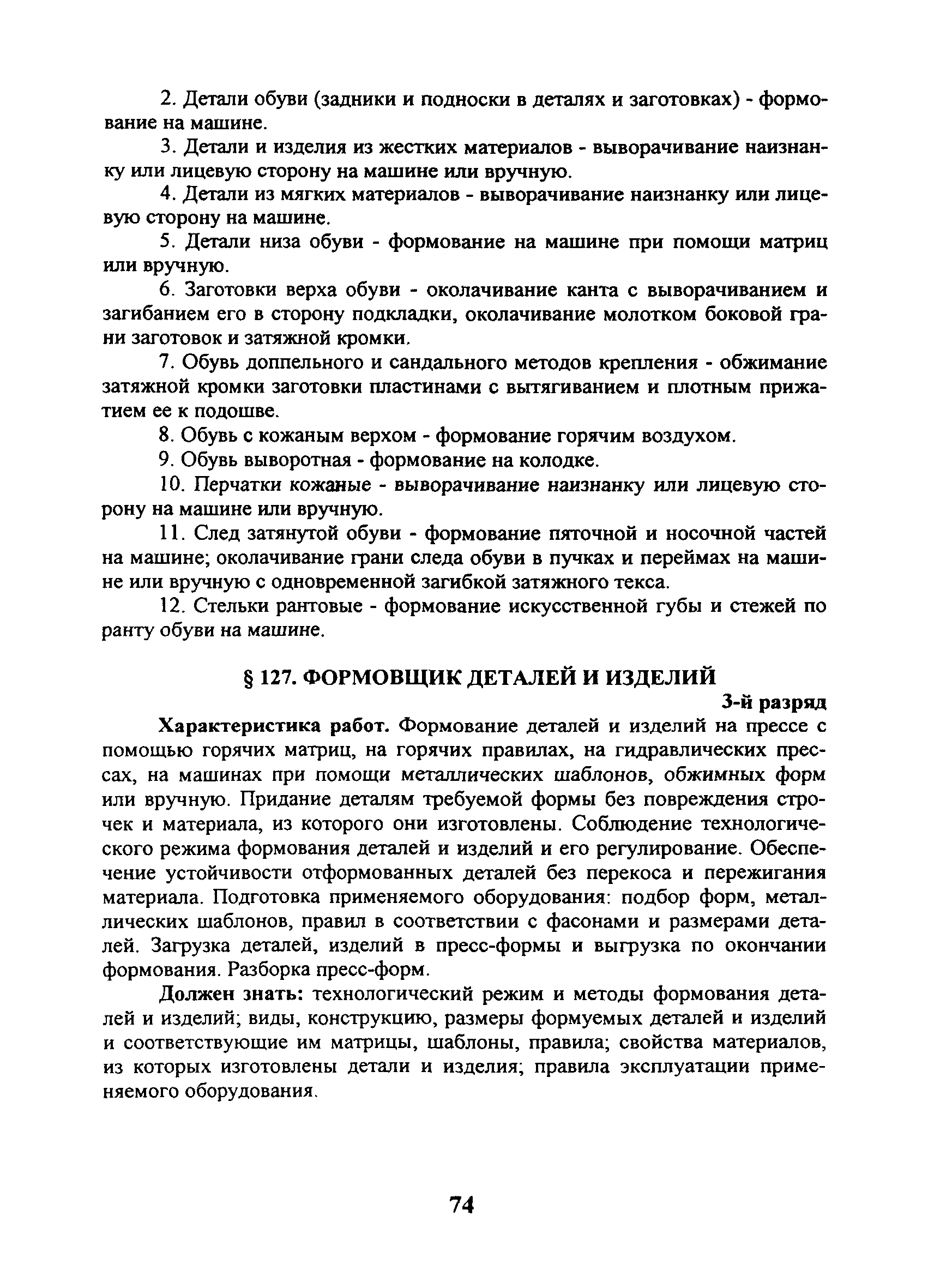 2. Детали обуви (задники и подноски в деталях и заготовках) - формование на машине.

3. Детали и изделия из жестких материалов - выворачивание наизнанку или лицевую сторону на машине или вручную.

4. Детали из мягких материалов - выворачивание наизнанку или лицевую сторону на машине.

5. Детали низа обуви - формование на машине при помощи матриц или вручную.

6. Заготовки верха обуви - околачивание канта с выворачиванием и загибанием его в сторону подкладки, околачивание молотком боковой грани заготовок и затяжной кромки.

7. Обувь доппельного и сандального методов крепления - обжимание затяжной кромки заготовки пластинами с вытягиванием и плотным прижатием ее к подошве.

8. Обувь с кожаным верхом - формование горячим воздухом.

9. Обувь выворотная - формование на колодке.

10. Перчатки кожаные - выворачивание наизнанку или лицевую сторону на машине или вручную.

11. След затянутой обуви - формование пяточной и носочной частей на машине; околачивание грани следа обуви в пучках и переймах на машине или вручную с одновременной загибкой затяжного текса.

12. Стельки рантовые - формование искусственной губы и стежей по ранту обуви на машине.

§ 127. ФОРМОВЩИК ДЕТАЛЕЙ И ИЗДЕЛИЙ

3-й разряд

Характеристика работ. Формование деталей и изделий на прессе с помощью горячих матриц, на горячих правилах, на гидравлических прессах, на машинах при помощи металлических шаблонов, обжимных форм или вручную. Придание деталям требуемой формы без повреждения строчек и материала, из которого они изготовлены. Соблюдение технологического режима формования деталей и изделий и его регулирование. Обеспечение устойчивости отформованных деталей без перекоса и пережигания материала. Подготовка применяемого оборудования: подбор форм, металлических шаблонов, правил в соответствии с фасонами и размерами деталей. Загрузка деталей, изделий в пресс-формы и выгрузка по окончании формования. Разборка пресс-форм.

Должен знать: технологический режим и методы формования деталей и изделий; виды, конструкцию, размеры формуемых деталей и изделий и соответствующие им матрицы, шаблоны, правила; свойства материалов, из которых изготовлены детали и изделия; правила эксплуатации применяемого оборудования.

74